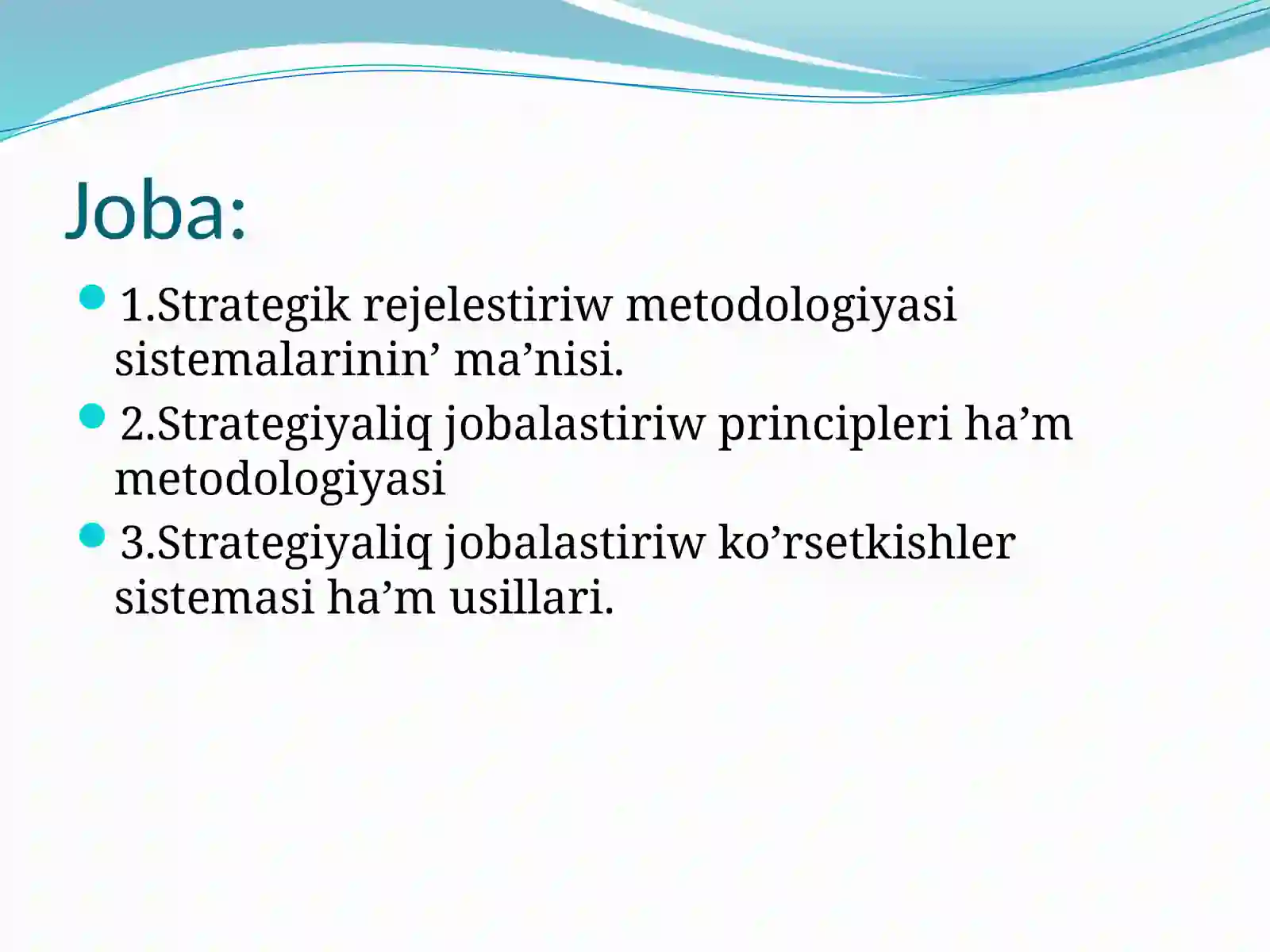 Joba:

1.Strategik rejelestiriw metodologiyasi sistemalarinin’ ma’nisi.

2.Strategiyaliq jobalastiriw principleri ha’m metodologiyasi

3.Strategiyaliq jobalastiriw ko’rsetkishler sistemasi ha’m usillari.